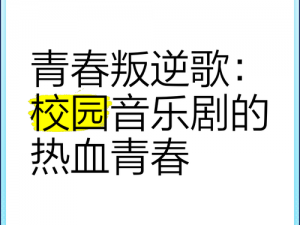 青春叛逆歌：校园音乐剧的热血青春